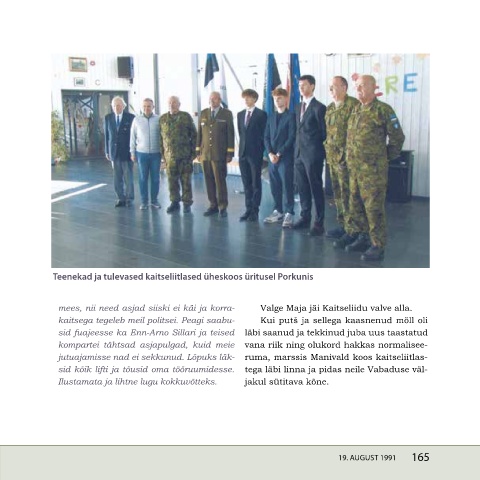 Teenekad ja tulevased kaitseliitlased üheskoos üritusel Porkunis

mees, nii need asjad siiski ei käi ja korrakaitsega tegeleb meil politsei. Peagi saabusid fuajeesse ka Enn-Arno Sillari ja teised kompartei tähtsad asjapulgad, kuid meie jutuajamisse nad ei sekkunud. Lõpuks läksid kõik lifti ja tõusid oma tööruumidesse. Ilustamata ja lihtne lugu kokkuvõtteks.

Valge Maja jäi Kaitseliidu valve alla.

Kui putš ja sellega kaasnenud möll oli läbi saanud ja tekkinud juba uus taastatud vana riik ning olukord hakkas normaliseeruma, marssis Manivald koos kaitseliitlastega läbi linna ja pidas neile Vabaduse väljakul sütitava kõne.

19. AUGUST 1991 165